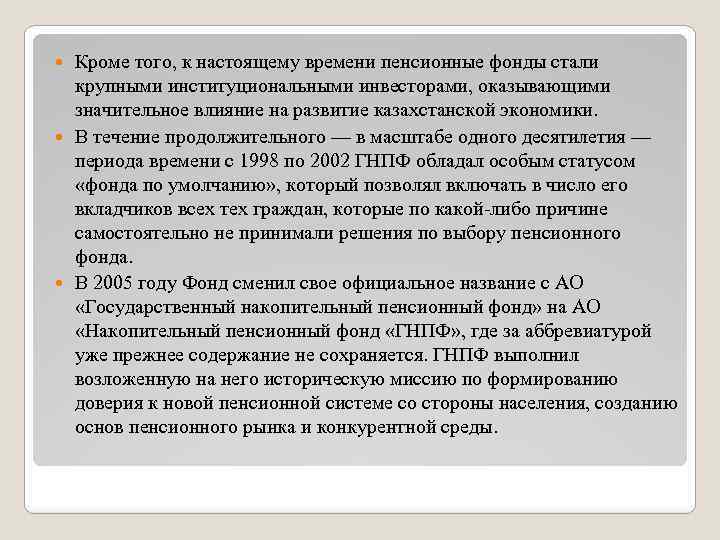 Кроме того, к настоящему времени пенсионные фонды стали крупными институциональными инвесторами, оказывающими значительное влияние на развитие казахстанской экономики.

В течение продолжительного — в масштабе одного десятилетия — периода времени с 1998 по 2002 ГНПФ обладал особым статусом «фонда по умолчанию», который позволял включать в число его вкладчиков всех тех граждан, которые по какой-либо причине самостоятельно не принимали решения по выбору пенсионного фонда.

В 2005 году Фонд сменил свое официальное название с АО «Государственный накопительный пенсионный фонд» на АО «Накопительный пенсионный фонд «ГНПФ», где за аббревиатурой уже прежнее содержание не сохраняется. ГНПФ выполнил возложенную на него историческую миссию по формированию доверия к новой пенсионной системе со стороны населения, созданию основ пенсионного рынка и конкурентной среды.